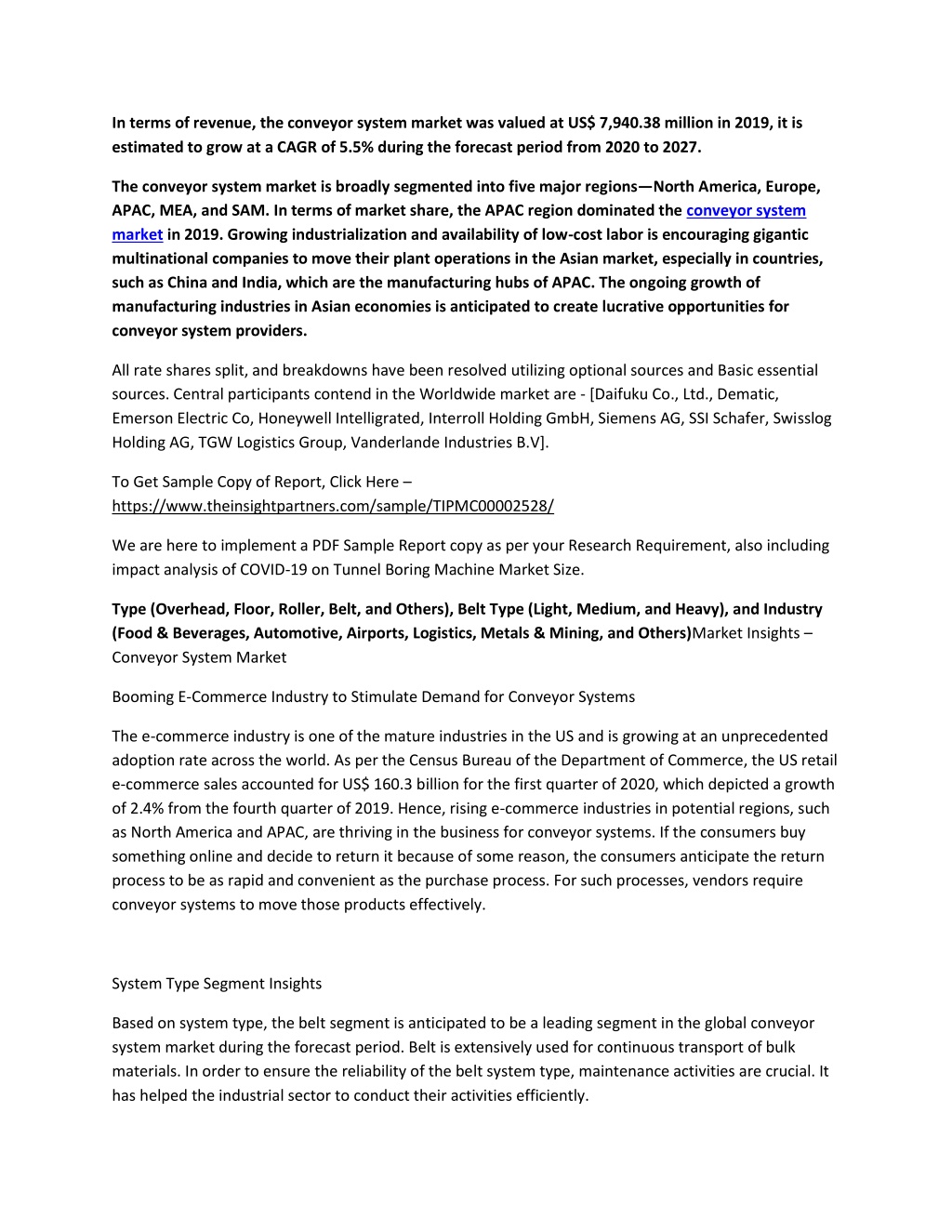 In terms of revenue, the conveyor system market was valued at US$ 7,940.38 million in 2019, it is estimated to grow at a CAGR of 5.5% during the forecast period from 2020 to 2027.

The conveyor system market is broadly segmented into five major regions—North America, Europe, APAC, MEA, and SAM. In terms of market share, the APAC region dominated the conveyor system market in 2019. Growing industrialization and availability of low-cost labor is encouraging gigantic multinational companies to move their plant operations in the Asian market, especially in countries, such as China and India, which are the manufacturing hubs of APAC. The ongoing growth of manufacturing industries in Asian economies is anticipated to create lucrative opportunities for conveyor system providers.

All rate shares split, and breakdowns have been resolved utilizing optional sources and Basic essential sources. Central participants contend in the Worldwide market are - [Daifuku Co., Ltd., Dematic, Emerson Electric Co, Honeywell Intelligrated, Interroll Holding GmbH, Siemens AG, SSI Schafer, Swisslog Holding AG, TGW Logistics Group, Vanderlande Industries B.V].

To Get Sample Copy of Report, Click Here – https://www.theinsightpartners.com/sample/TIPMC00002528/

We are here to implement a PDF Sample Report copy as per your Research Requirement, also including impact analysis of COVID-19 on Tunnel Boring Machine Market Size.

Type (Overhead, Floor, Roller, Belt, and Others), Belt Type (Light, Medium, and Heavy), and Industry (Food & Beverages, Automotive, Airports, Logistics, Metals & Mining, and Others)Market Insights – Conveyor System Market

Booming E-Commerce Industry to Stimulate Demand for Conveyor Systems

The e-commerce industry is one of the mature industries in the US and is growing at an unprecedented adoption rate across the world. As per the Census Bureau of the Department of Commerce, the US retail e-commerce sales accounted for US$ 160.3 billion for the first quarter of 2020, which depicted a growth of 2.4% from the fourth quarter of 2019. Hence, rising e-commerce industries in potential regions, such as North America and APAC, are thriving in the business for conveyor systems. If the consumers buy something online and decide to return it because of some reason, the consumers anticipate the return process to be as rapid and convenient as the purchase process. For such processes, vendors require conveyor systems to move those products effectively.

System Type Segment Insights

Based on system type, the belt segment is anticipated to be a leading segment in the global conveyor system market during the forecast period. Belt is extensively used for continuous transport of bulk materials. In order to ensure the reliability of the belt system type, maintenance activities are crucial. It has helped the industrial sector to conduct their activities efficiently.